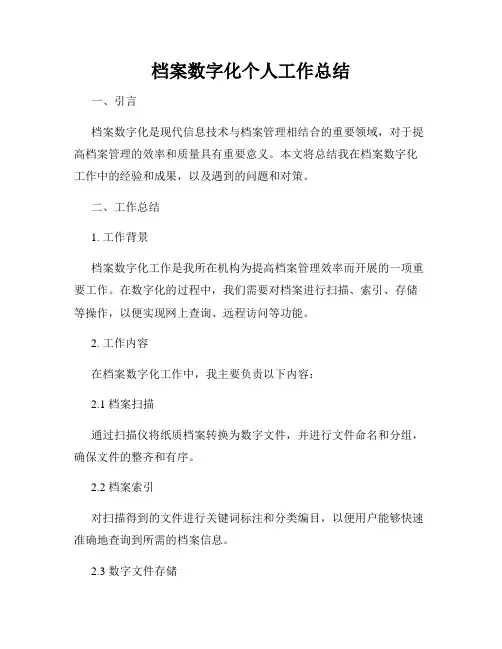 档案数字化个人工作总结

一、引言

档案数字化是现代信息技术与档案管理相结合的重要领域，对于提高档案管理的效率和质量具有重要意义。本文将总结我在档案数字化工作中的经验和成果，以及遇到的问题和对策。

二、工作总结

1. 工作背景

档案数字化工作是我所在机构为提高档案管理效率而开展的一项重要工作。在数字化的过程中，我们需要对档案进行扫描、索引、存储等操作，以便实现网上查询、远程访问等功能。

2. 工作内容

在档案数字化工作中，我主要负责以下内容：

2.1 档案扫描

通过扫描仪将纸质档案转换为数字文件，并进行文件命名和分组，确保文件的整齐和有序。

2.2 档案索引

对扫描得到的文件进行关键词标注和分类编目，以便用户能够快速准确地查询到所需的档案信息。

2.3 数字文件存储